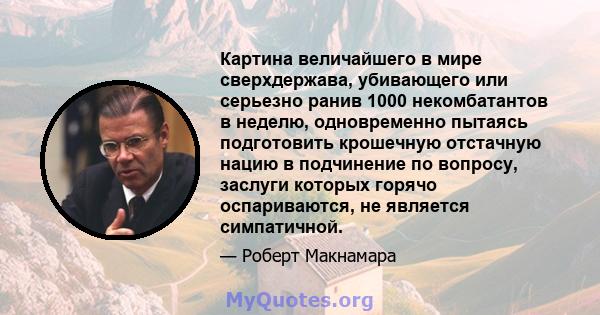 Картина величайшего в мире сверхдержава, убивающего или серьезно ранив 1000 некомбатантов в неделю, одновременно пытаясь подготовить крошечную отстачную нацию в подчинение по вопросу, заслуги которых горячо оспариваются, не является симпатичной.

— Роберт Макнамара

MyQuotes.org